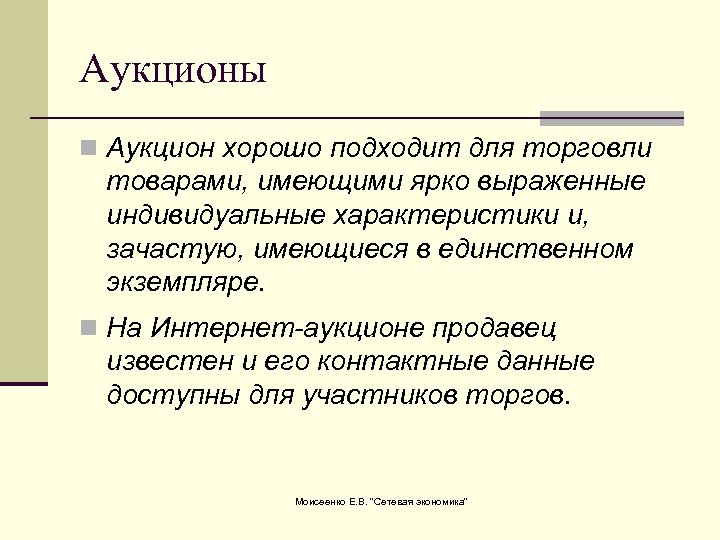 Аукционы

Аукцион хорошо подходит для торговли товарами, имеющими ярко выраженные индивидуальные характеристики и, зачастую, имеющиеся в единственном экземпляре.

На Интернет-аукционе продавец известен и его контактные данные доступны для участников торгов.

Моисеенко Е.В. "Сетевая экономика"